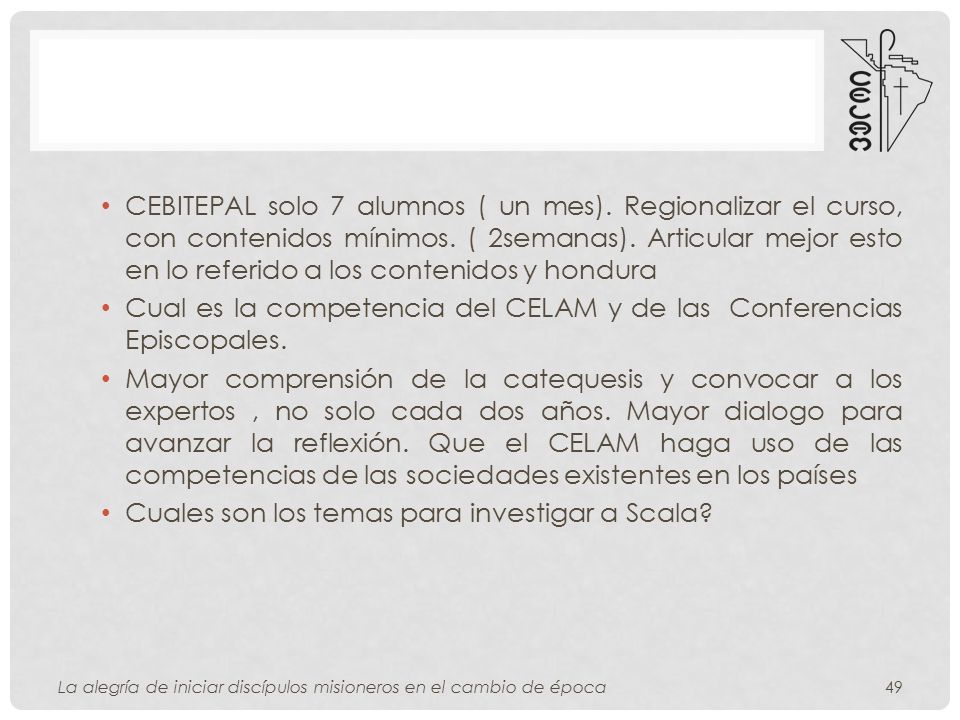 CELAM

• CEBITEPAL solo 7 alumnos ( un mes). Regionalizar el curso, con contenidos mínimos. ( 2semanas). Articular mejor esto en lo referido a los contenidos y hondura

• Cual es la competencia del CELAM y de las Conferencias Episcopales.

• Mayor comprensión de la catequesis y convocar a los expertos , no solo cada dos años. Mayor dialogo para avanzar la reflexión. Que el CELAM haga uso de las competencias de las sociedades existentes en los países

• Cuales son los temas para investigar a Scala?

La alegría de iniciar discípulos misioneros en el cambio de época 49